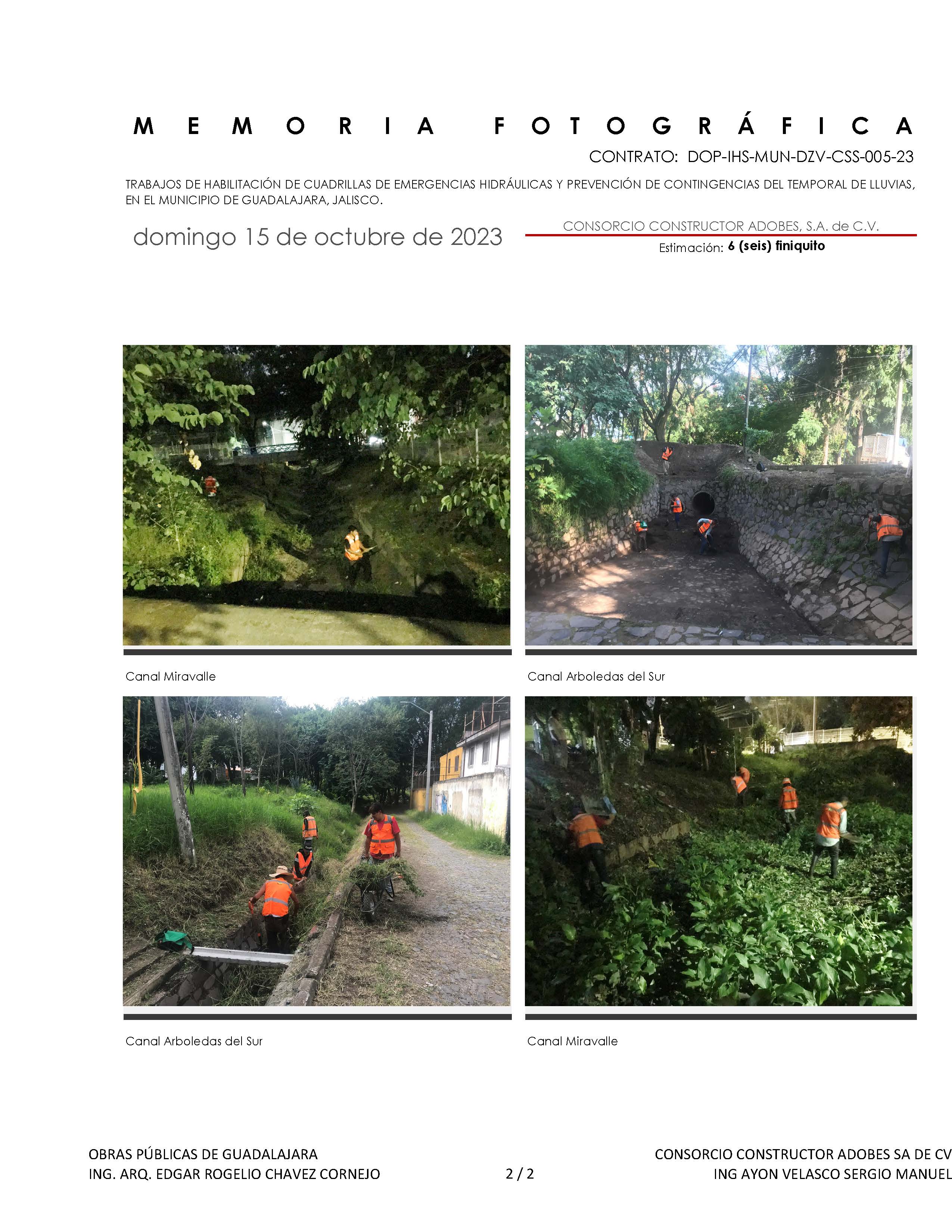 MEMORIA FOTOGRÁFICA

CONTRATO: DOP-IHS-MUN-DZV-CSS-005-23

TRABAJOS DE HABILITACIÓN DE CUADRILLAS DE EMERGENCIAS HIDRÁULICAS Y PREVENCIÓN DE CONTINGENCIAS DEL TEMPORAL DE LLUVIAS, EN EL MUNICIPIO DE GUADALAJARA, JALISCO.

domingo 15 de octubre de 2023

CONSORCIO CONSTRUCTOR ADOBES, S.A. de C.V.

Estimación: 6 (seis) finiquito

Canal Miravalle

Canal Arboledas del Sur

Canal Arboledas del Sur

Canal Miravalle

OBRAS PÚBLICAS DE GUADALAJARA
ING. ARQ. EDGAR ROGELIO CHAVEZ CORNEJO

2 / 2

CONSORCIO CONSTRUCTOR ADOBES SA DE CV
ING AYON VELASCO SERGIO MANUEL